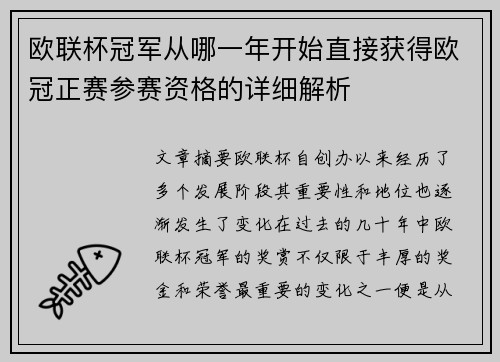 欧联杯冠军从哪一年开始直接获得欧冠正赛参赛资格的详细解析

文章摘要欧联杯自创办以来经历了多个发展阶段其重要性和地位也逐渐发生了变化在过去的几十年中欧联杯冠军的奖赏不仅限于丰厚的奖金和荣誉最重要的变化之一便是从